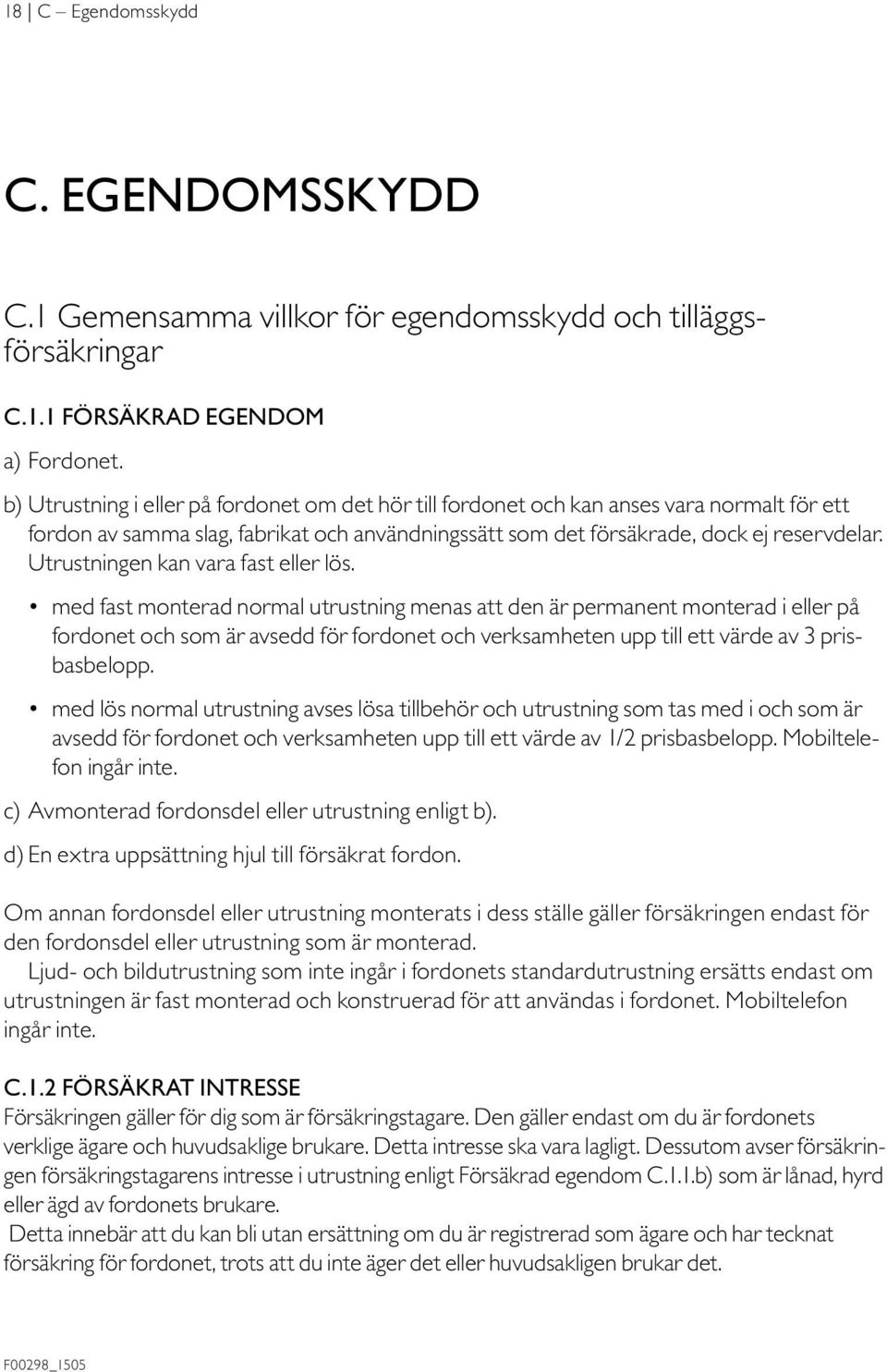 18 | C – Egendomsskydd

C. EGENDOMSSKYDD

C.1 Gemensamma villkor för egendomsskydd och tilläggsförsäkringar

C.1.1 FÖRSÄKRAD EGENDOM

a) Fordonet.

b) Utrustning i eller på fordonet om det hör till fordonet och kan anses vara normalt för ett fordon av samma slag, fabrikat och användningssätt som det försäkrade, dock ej reservdelar. Utrustningen kan vara fast eller lös.

• med fast monterad normal utrustning menas att den är permanent monterad i eller på fordonet och som är avsedd för fordonet och verksamheten upp till ett värde av 3 prisbasbelopp.

• med lös normal utrustning avses lösa tillbehör och utrustning som tas med i och som är avsedd för fordonet och verksamheten upp till ett värde av 1/2 prisbasbelopp. Mobiltelefon ingår inte.

c) Avmonterad fordonsdel eller utrustning enligt b).

d) En extra uppsättning hjul till försäkrat fordon.

Om annan fordonsdel eller utrustning monterats i dess ställe gäller försäkringen endast för den fordonsdel eller utrustning som är monterad.

Ljud- och bildutrustning som inte ingår i fordonets standardutrustning ersätts endast om utrustningen är fast monterad och konstruerad för att användas i fordonet. Mobiltelefon ingår inte.

C.1.2 FÖRSÄKRAT INTRESSE

Försäkringen gäller för dig som är försäkringstagare. Den gäller endast om du är fordonets verklige ägare och huvudsaklige brukare. Detta intresse ska vara lagligt. Dessutom avser försäkringen försäkringstagarens intresse i utrustning enligt Försäkrad egendom C.1.1.b) som är lånad, hyrd eller ägd av fordonets brukare.

Detta innebär att du kan bli utan ersättning om du är registrerad som ägare och har tecknat försäkring för fordonet, trots att du inte äger det eller huvudsakligen brukar det.

F00298_1505